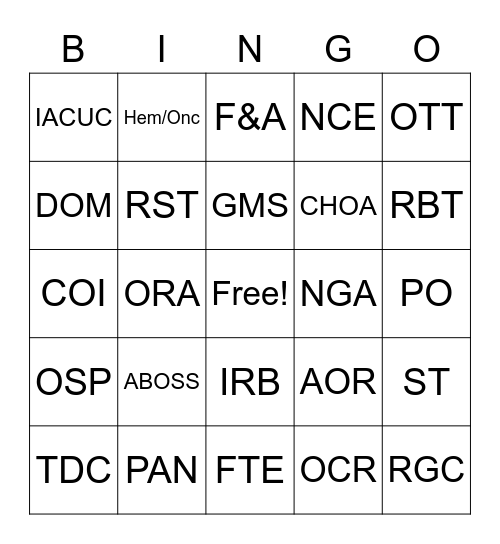 | B | I | N | G | O |
|---|---|---|---|---|
| IACUC | Hem/Onc | F&A | NCE | OTT |
| DOM | RST | GMS | CHOA | RBT |
| COI | ORA | Free! | NGA | PO |
| OSP | ABOSS | IRB | AOR | ST |
| TDC | PAN | FTE | OCR | RGC |